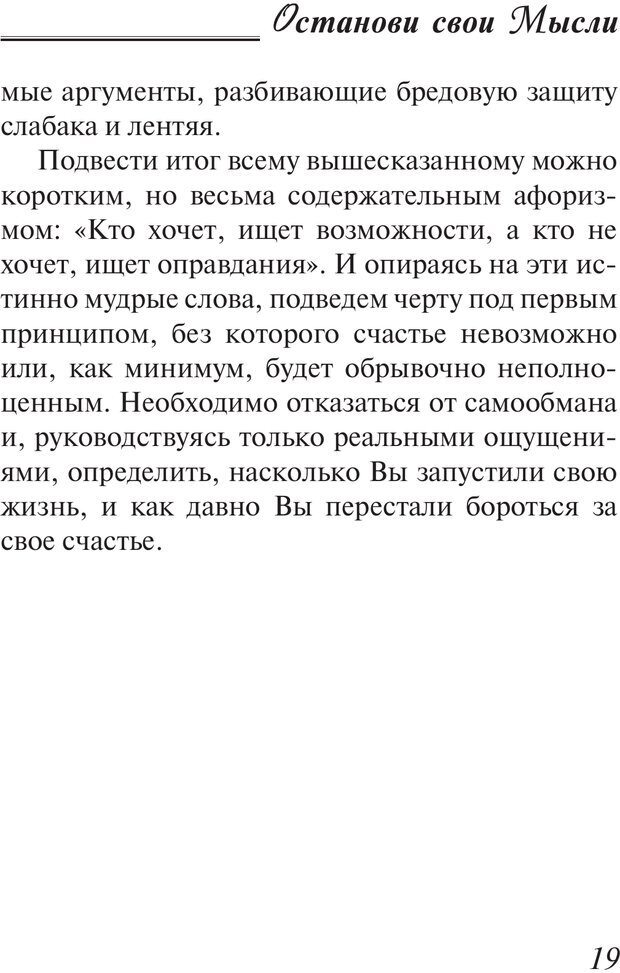 Останови свои Мысли

мые аргументы, разбивающие бредовую защиту слабака и лентяя.

Подвести итог всему вышесказанному можно коротким, но весьма содержательным афоризмом: «Кто хочет, ищет возможности, а кто не хочет, ищет оправдания». И опираясь на эти истинно мудрые слова, подведем черту под первым принципом, без которого счастье невозможно или, как минимум, будет обрывочно неполноценным. Необходимо отказаться от самообмана и, руководствуясь только реальными ощущениями, определить, насколько Вы запустили свою жизнь, и как давно Вы перестали бороться за свое счастье.

19